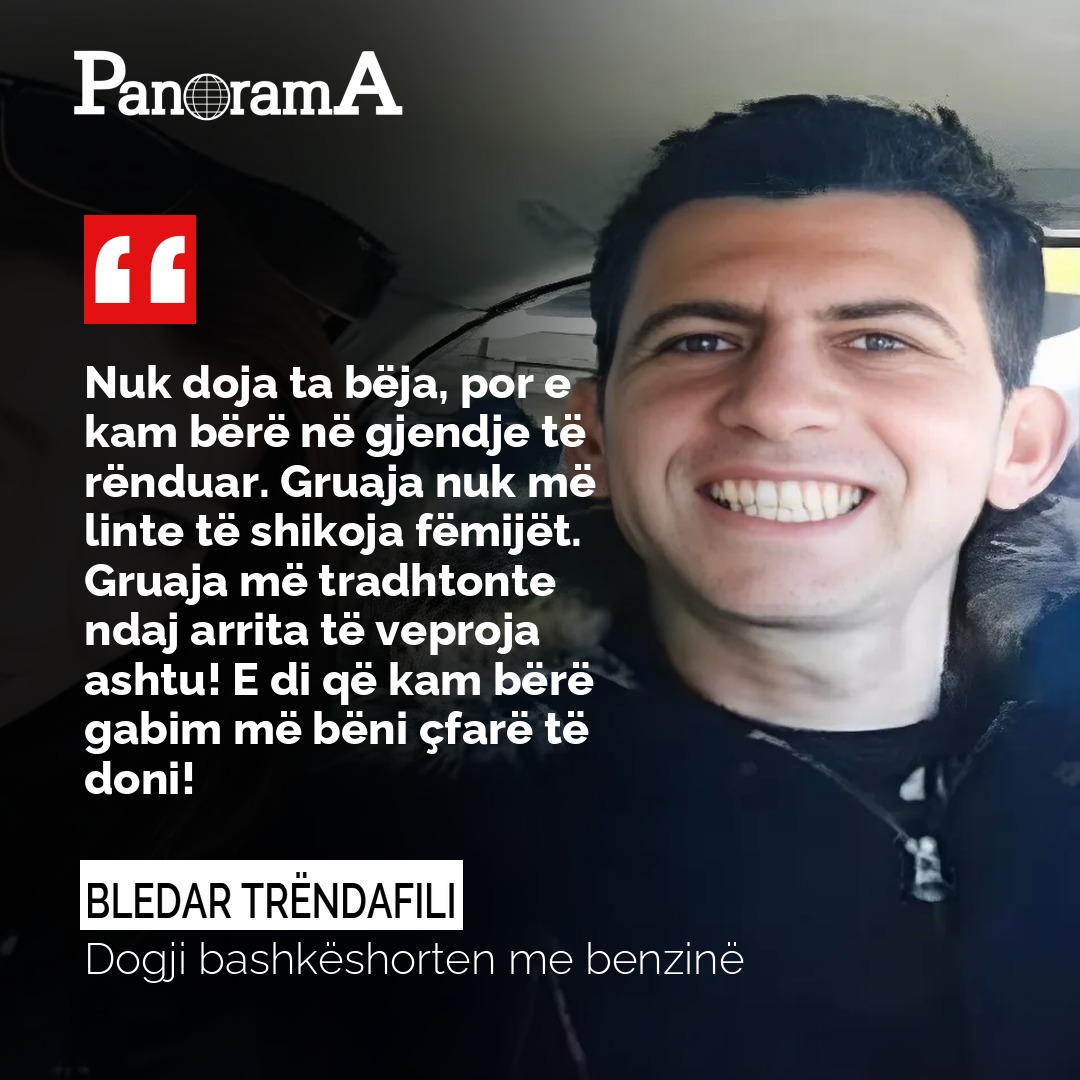 PanoramA

“

Nuk doja ta bëja, por e kam bërë në gjendje të rënduar. Gruaja nuk më linte të shikoja fëmijët. Gruaja më tradhtonte ndaj arrita të veproja ashtu! E di që kam bërë gabim më bëni çfarë të doni!

BLEDAR TRËNDAFILI
Dogji bashkëshorten me benzinë